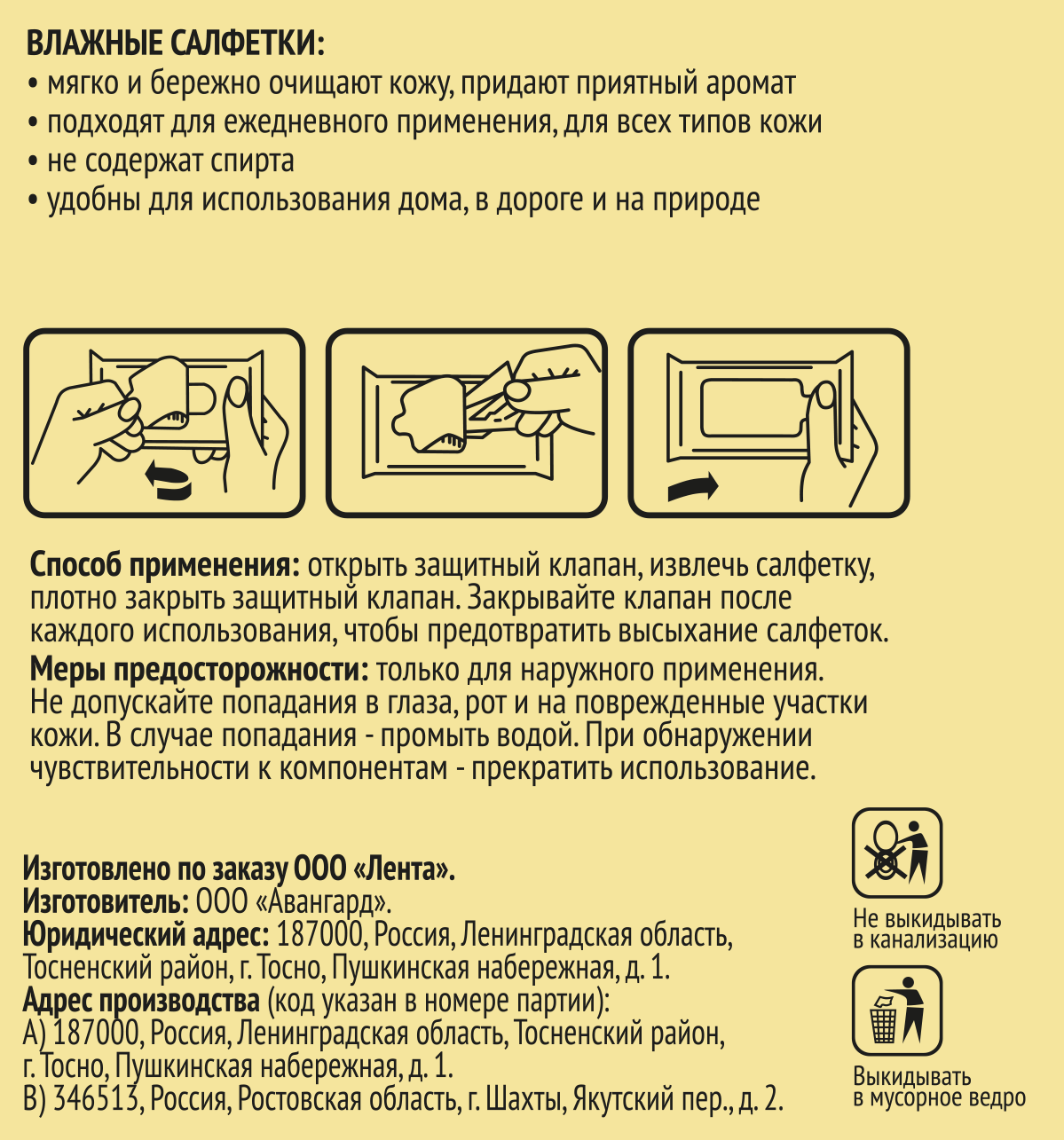 ВЛАЖНЫЕ САЛФЕТКИ:
• мягко и бережно очищают кожу, придают приятный аромат
• подходят для ежедневного применения, для всех типов кожи
• не содержат спирта
• удобны для использования дома, в дороге и на природе

Способ применения: открыть защитный клапан, извлечь салфетку, плотно закрыть защитный клапан. Закрывайте клапан после каждого использования, чтобы предотвратить высыхание салфеток.
Меры предосторожности: только для наружного применения. Не допускайте попадания в глаза, рот и на поврежденные участки кожи. В случае попадания - промыть водой. При обнаружении чувствительности к компонентам - прекратить использование.

Изготовлено по заказу ООО «Лента».
Изготовитель: ООО «Авангард».
Юридический адрес: 187000, Россия, Ленинградская область, Тосненский район, г. Тосно, Пушкинская набережная, д. 1.
Адрес производства (код указан в номере партии):
А) 187000, Россия, Ленинградская область, Тосненский район, г. Тосно, Пушкинская набережная, д. 1.
В) 346513, Россия, Ростовская область, г. Шахты, Якутский пер., д. 2.

Не выкидывать в канализацию

Выкидывать в мусорное ведро